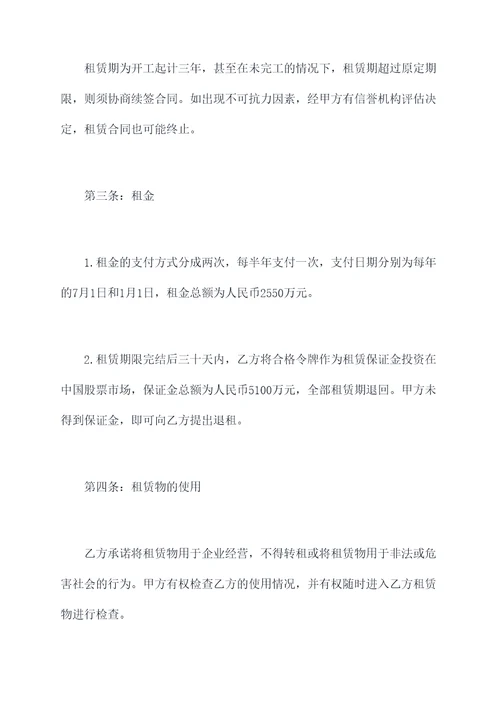 租赁期为开工起计三年，甚至在未完工的情况下，租赁期超过原定期限，则须协商续签合同。如出现不可抗力因素，经甲方有信誉机构评估决定，租赁合同也可能终止。

第三条：租金

1.租金的支付方式分成两次，每半年支付一次，支付日期分别为每年的7月1日和1月1日，租金总额为人民币2550万元。

2.租赁期限完结后三十天内，乙方将合格令牌作为租赁保证金投资在中国股票市场，保证金总额为人民币5100万元，全部租赁期退回。甲方未得到保证金，即可向乙方提出退租。

第四条：租赁物的使用

乙方承诺将租赁物用于企业经营，不得转租或将租赁物用于非法或危害社会的行为。甲方有权检查乙方的使用情况，并有权随时进入乙方租赁物进行检查。